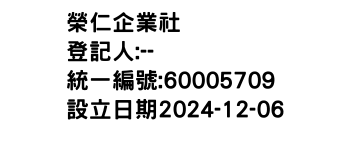 榮仁企業社
登記人:--
統一編號:60005709
設立日期2024-12-06